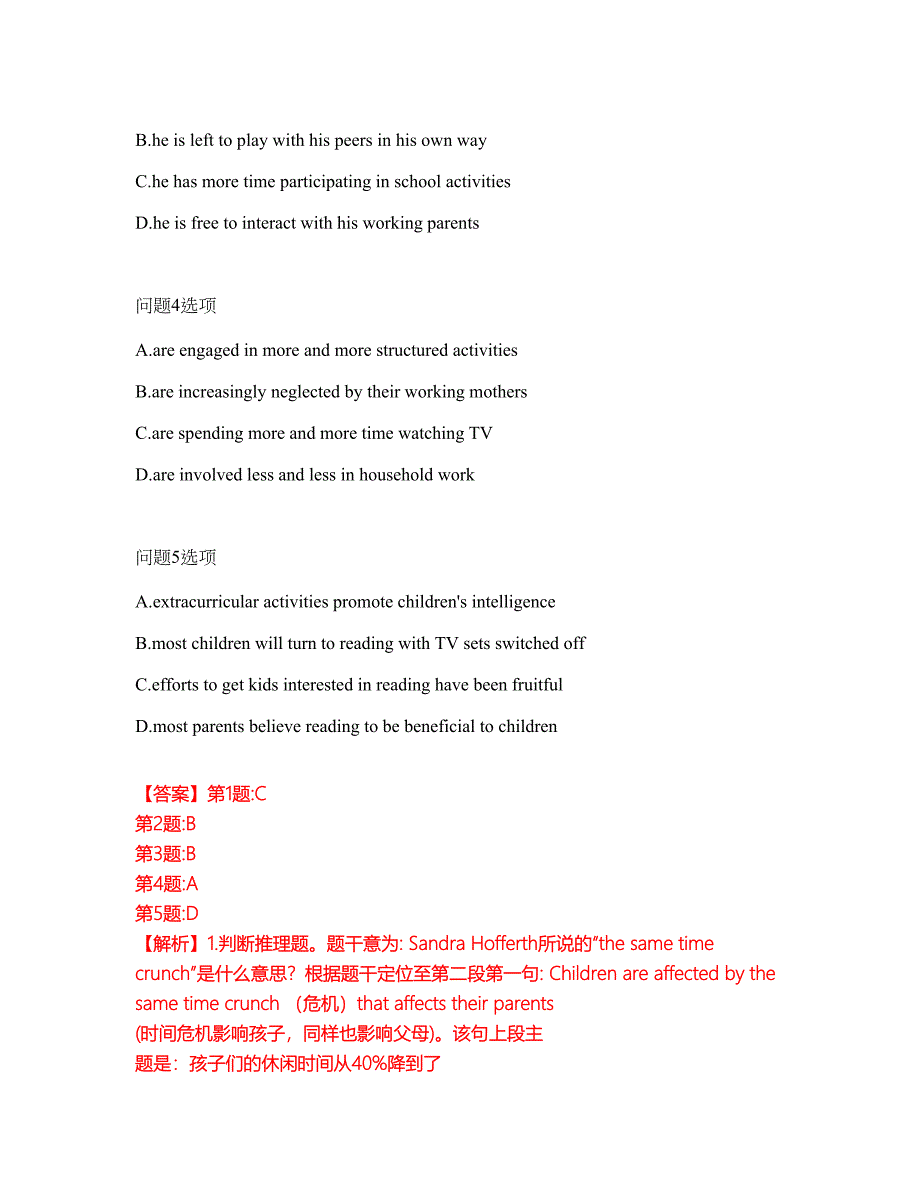 B.he is left to play with his peers in his own way

C.he has more time participating in school activities

D.he is free to interact with his working parents

问题4选项

A.are engaged in more and more structured activities

B.are increasingly neglected by their working mothers

C.are spending more and more time watching TV

D.are involved less and less in household work

问题5选项

A.extracurricular activities promote children's intelligence

B.most children will turn to reading with TV sets switched off

C.efforts to get kids interested in reading have been fruitful

D.most parents believe reading to be beneficial to children

【答案】第1题:C
第2题:B
第3题:B
第4题:A
第5题:D
【解析】1.判断推理题。题干意为: Sandra Hofferth所说的"the same time crunch"是什么意思？根据题干定位至第二段第一句: Children are affected by the same time crunch （危机）that affects their parents (时间危机影响孩子，同样也影响父母)。该句上段主题是：孩子们的休闲时间从40%降到了